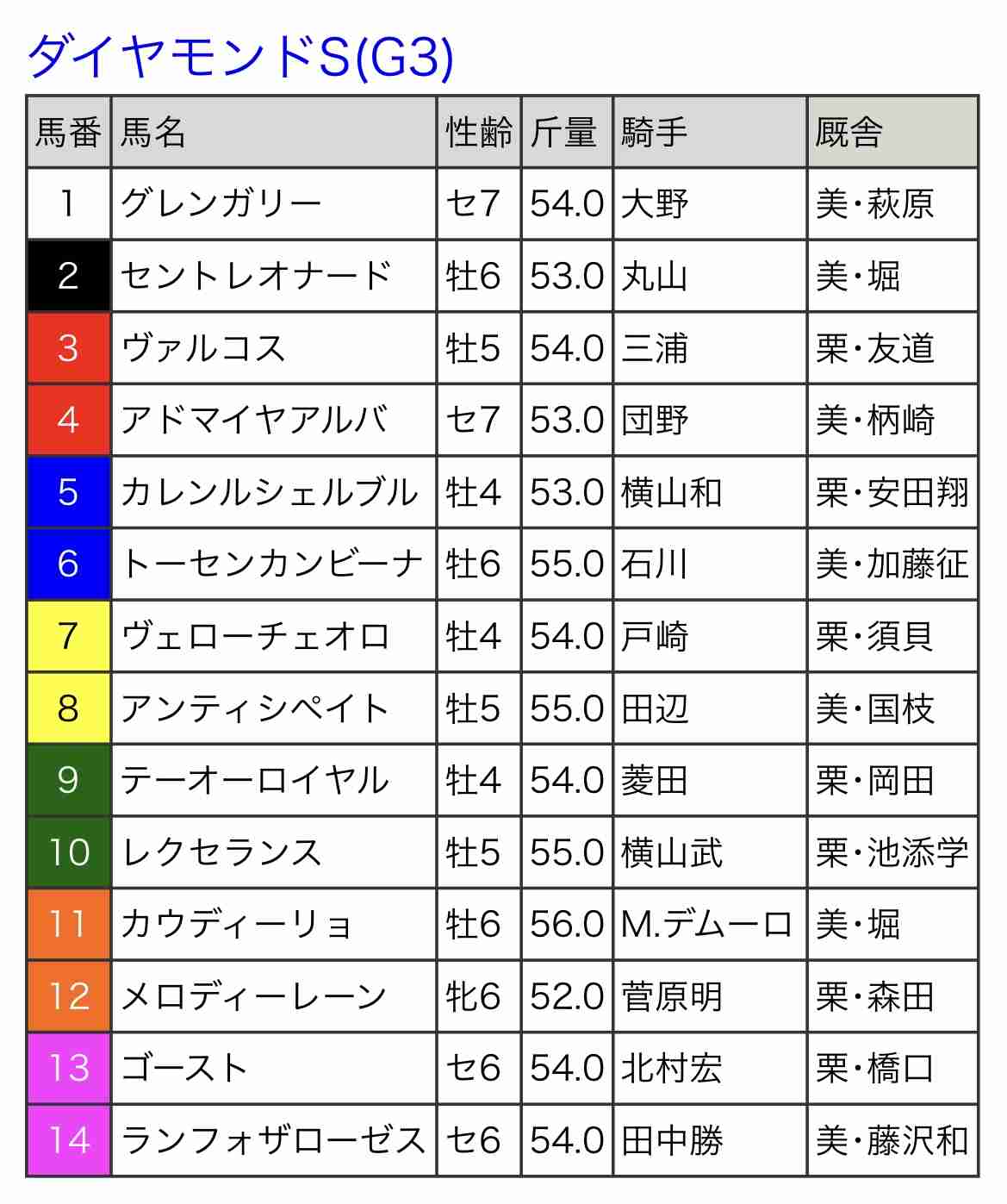 ダイヤモンドS(G3)

| 馬番 | 馬名 | 性齢 | 斤量 | 騎手 | 厩舎 |
|---|---|---|---|---|---|
| 1 | グレンガリー | セ7 | 54.0 | 大野 | 美・萩原 |
| 2 | セントレオナード | 牡6 | 53.0 | 丸山 | 美・堀 |
| 3 | ヴァルコス | 牡5 | 54.0 | 三浦 | 栗・友道 |
| 4 | アドマイヤアルバ | セ7 | 53.0 | 団野 | 美・柄崎 |
| 5 | カレンルシェルブル | 牡4 | 53.0 | 横山和 | 栗・安田翔 |
| 6 | トーセンカンビーナ | 牡6 | 55.0 | 石川 | 美・加藤征 |
| 7 | ヴェローチェオロ | 牡4 | 54.0 | 戸崎 | 栗・須貝 |
| 8 | アンティシペイト | 牡5 | 55.0 | 田辺 | 美・国枝 |
| 9 | テーオーロイヤル | 牡4 | 54.0 | 菱田 | 栗・岡田 |
| 10 | レクセランス | 牡5 | 55.0 | 横山武 | 栗・池添学 |
| 11 | カウディーリョ | 牡6 | 56.0 | M.デムーロ | 美・堀 |
| 12 | メロディーレーン | 牝6 | 52.0 | 菅原明 | 栗・森田 |
| 13 | ゴースト | セ6 | 54.0 | 北村宏 | 栗・橋口 |
| 14 | ランフォザローゼス | セ6 | 54.0 | 田中勝 | 美・藤沢和 |